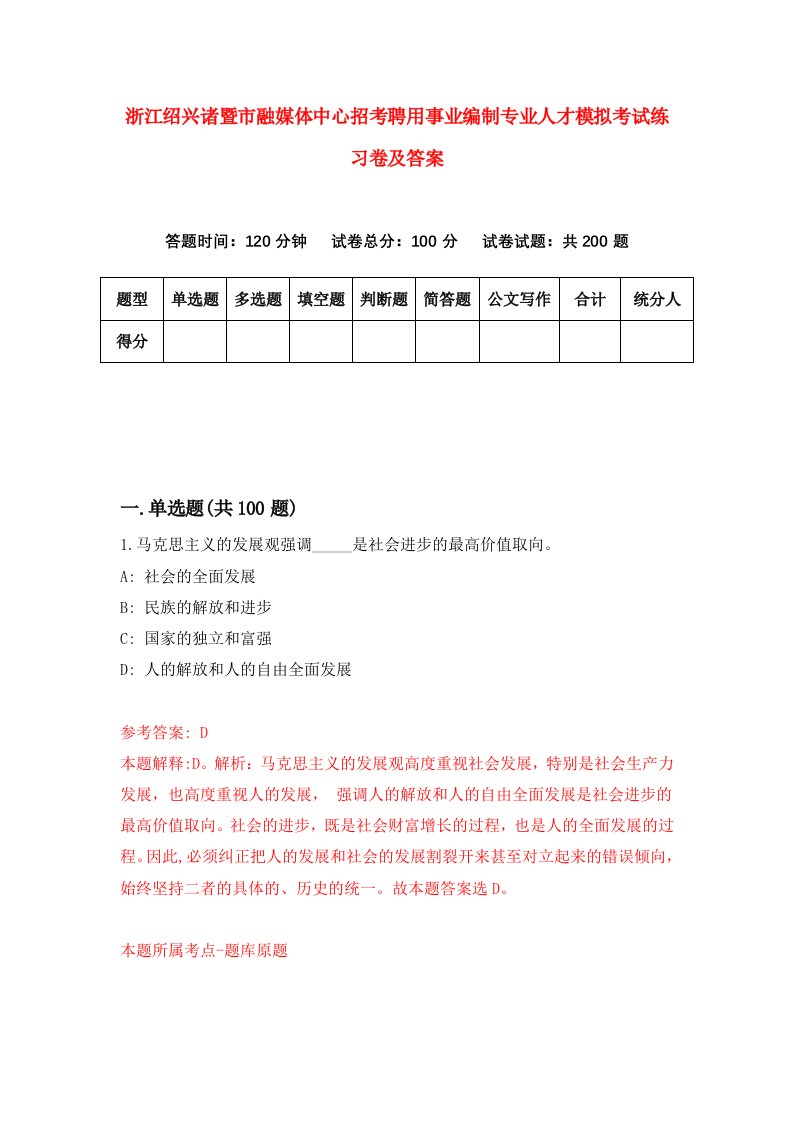 浙江绍兴诸暨市融媒体中心招考聘用事业编制专业人才模拟考试练习卷及答案

答题时间：120 分钟　试卷总分：100 分　试卷试题：共 200 题

| 题型 | 单选题 | 多选题 | 填空题 | 判断题 | 简答题 | 公文写作 | 合计 | 统分人 |
|---|---|---|---|---|---|---|---|---|
| 得分 | | | | | | | | |

一.单选题(共 100 题)

1.马克思主义的发展观强调_____是社会进步的最高价值取向。
A: 社会的全面发展
B: 民族的解放和进步
C: 国家的独立和富强
D: 人的解放和人的自由全面发展

参考答案: D
本题解释:D。解析：马克思主义的发展观高度重视社会发展，特别是社会生产力发展，也高度重视人的发展，　强调人的解放和人的自由全面发展是社会进步的最高价值取向。社会的进步，既是社会财富增长的过程，也是人的全面发展的过程。因此,必须纠正把人的发展和社会的发展割裂开来甚至对立起来的错误倾向，始终坚持二者的具体的、历史的统一。故本题答案选 D。

本题所属考点-题库原题